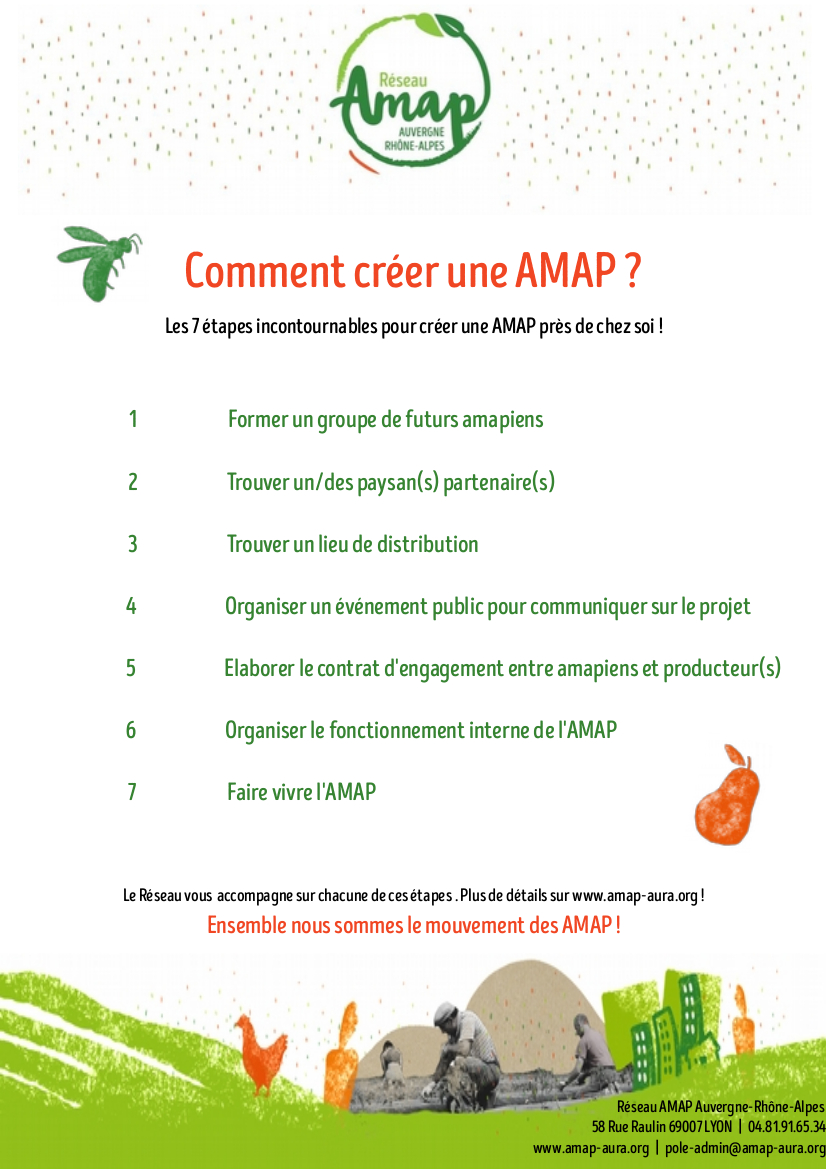 Réseau
Amap
AUVERGNE
RHÔNE-ALPES

Comment créer une AMAP ?

Les 7 étapes incontournables pour créer une AMAP près de chez soi !

1 Former un groupe de futurs amapiens

2 Trouver un/des paysan(s) partenaire(s)

3 Trouver un lieu de distribution

4 Organiser un événement public pour communiquer sur le projet

5 Elaborer le contrat d'engagement entre amapiens et producteur(s)

6 Organiser le fonctionnement interne de l'AMAP

7 Faire vivre l'AMAP

Le Réseau vous accompagne sur chacune de ces étapes . Plus de détails sur www.amap-aura.org !

Ensemble nous sommes le mouvement des AMAP !

Réseau AMAP Auvergne-Rhône-Alpes
58 Rue Raulin 69007 LYON | 04.81.91.65.34
www.amap-aura.org | pole-admin@amap-aura.org